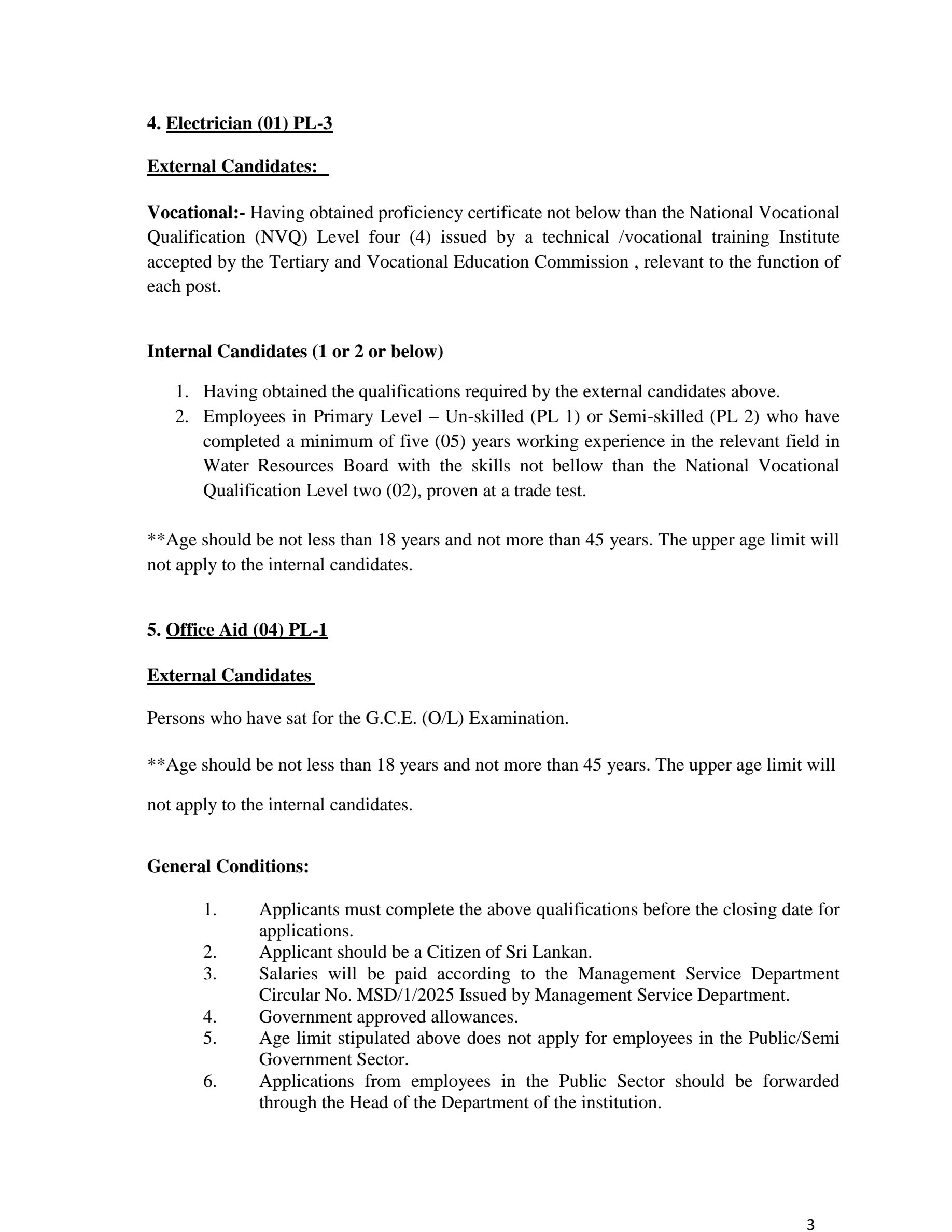 4. Electrician (01) PL-3

External Candidates:

Vocational:- Having obtained proficiency certificate not below than the National Vocational Qualification (NVQ) Level four (4) issued by a technical /vocational training Institute accepted by the Tertiary and Vocational Education Commission , relevant to the function of each post.

Internal Candidates (1 or 2 or below)

1. Having obtained the qualifications required by the external candidates above.
2. Employees in Primary Level – Un-skilled (PL 1) or Semi-skilled (PL 2) who have completed a minimum of five (05) years working experience in the relevant field in Water Resources Board with the skills not bellow than the National Vocational Qualification Level two (02), proven at a trade test.

**Age should be not less than 18 years and not more than 45 years. The upper age limit will not apply to the internal candidates.

5. Office Aid (04) PL-1

External Candidates

Persons who have sat for the G.C.E. (O/L) Examination.

**Age should be not less than 18 years and not more than 45 years. The upper age limit will not apply to the internal candidates.

General Conditions:

1. Applicants must complete the above qualifications before the closing date for applications.
2. Applicant should be a Citizen of Sri Lankan.
3. Salaries will be paid according to the Management Service Department Circular No. MSD/1/2025 Issued by Management Service Department.
4. Government approved allowances.
5. Age limit stipulated above does not apply for employees in the Public/Semi Government Sector.
6. Applications from employees in the Public Sector should be forwarded through the Head of the Department of the institution.

3